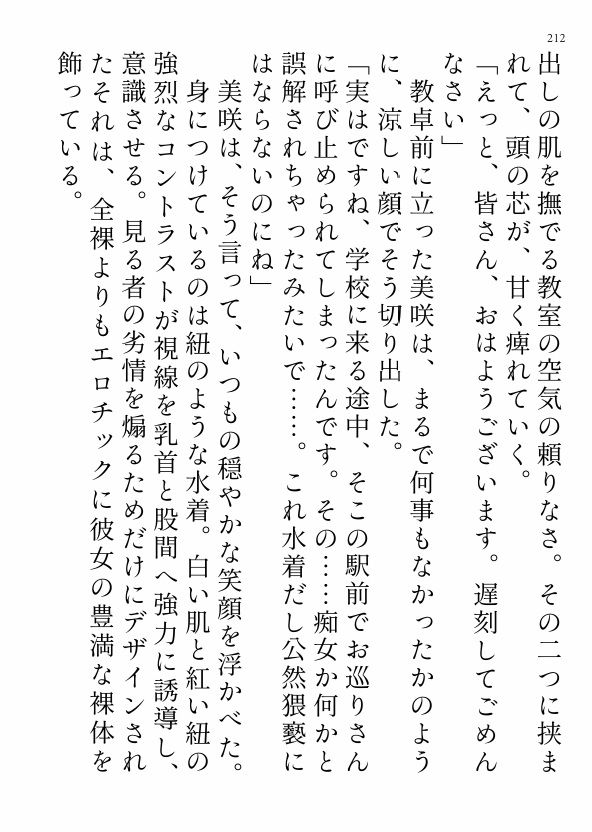 212

出しの肌を撫でる教室の空気の頼りなさ。その二つに挟まれて、頭の芯が、甘く痺れていく。

「えっと、皆さん、おはようございます。遅刻してごめんなさい」

教卓前に立った美咲は、まるで何事もなかったかのように、涼しい顔でそう切り出した。

「実はですね、学校に来る途中、そこの駅前でお巡りさんに呼び止められてしまったんです。その……痴女か何かと誤解されちゃったみたいで……。これ水着だし公然猥褻にはならないのにね」

美咲は、そう言って、いつもの穏やかな笑顔を浮かべた。

身につけているのは紐のような水着。白い肌と紅い紐の強烈なコントラストが視線を乳首と股間へ強力に誘導し、意識させる。見る者の劣情を煽るためだけにデザインされたそれは、全裸よりもエロチックに彼女の豊満な裸体を飾っている。